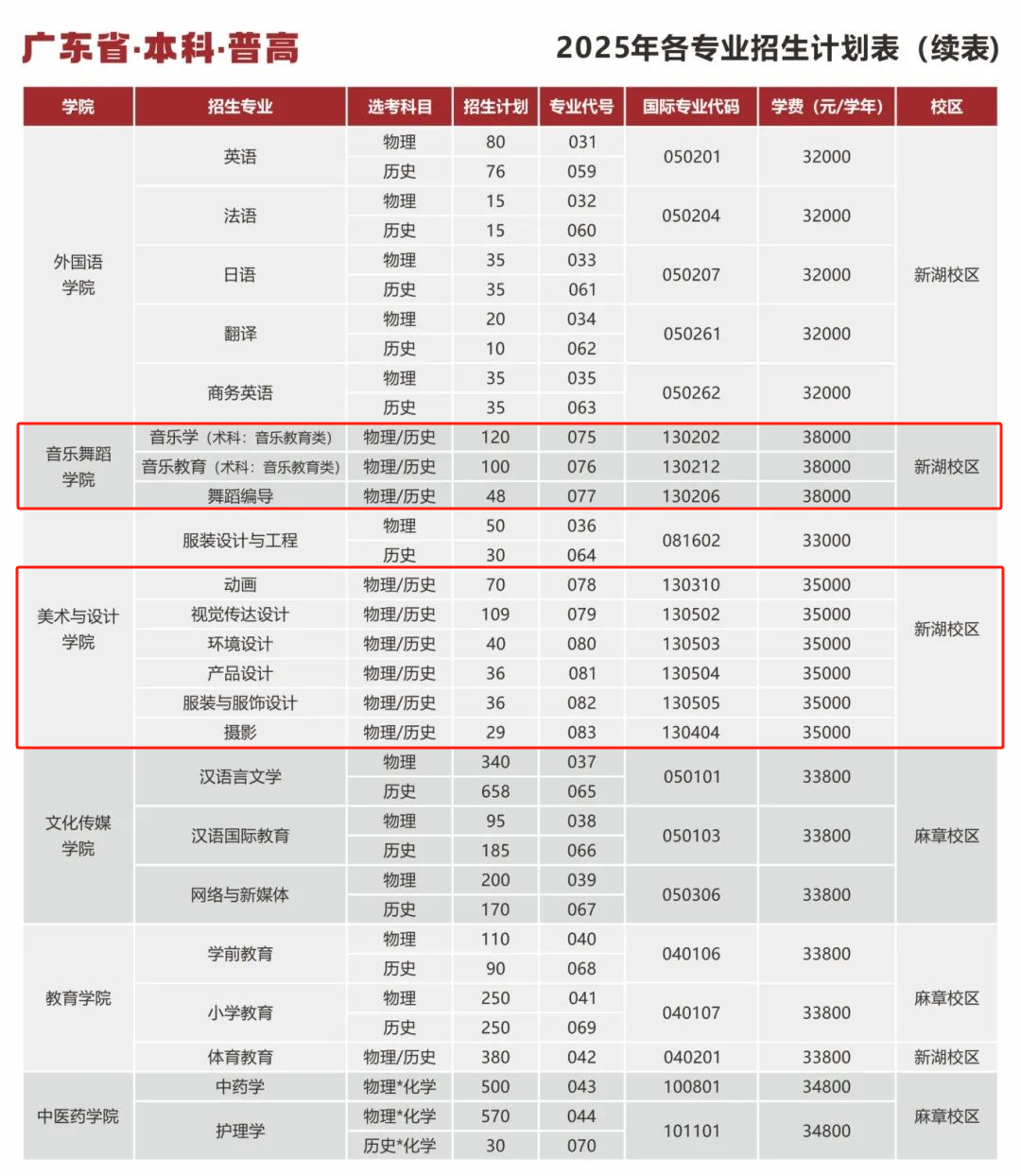 广东省·本科·普高

2025年各专业招生计划表（续表）

| 学院 | 招生专业 | 选考科目 | 招生计划 | 专业代号 | 国际专业代码 | 学费（元/学年） | 校区 |
|---|---|---|---|---|---|---|---|
| 外国语学院 | 英语 | 物理 | 80 | 031 | 050201 | 32000 | 新湖校区 |
| | | 历史 | 76 | 059 | | | |
| | 法语 | 物理 | 15 | 032 | 050204 | 32000 | |
| | | 历史 | 15 | 060 | | | |
| | 日语 | 物理 | 35 | 033 | 050207 | 32000 | |
| | | 历史 | 35 | 061 | | | |
| | 翻译 | 物理 | 20 | 034 | 050261 | 32000 | |
| | | 历史 | 10 | 062 | | | |
| | 商务英语 | 物理 | 35 | 035 | 050262 | 32000 | |
| | | 历史 | 35 | 063 | | | |
| 音乐舞蹈学院 | 音乐学（术科：音乐教育类） | 物理/历史 | 120 | 075 | 130202 | 38000 | 新湖校区 |
| | 音乐教育（术科：音乐教育类） | 物理/历史 | 100 | 076 | 130212 | 38000 | |
| | 舞蹈编导 | 物理/历史 | 48 | 077 | 130206 | 38000 | |
| 美术与设计学院 | 服装设计与工程 | 物理 | 50 | 036 | 081602 | 33000 | 新湖校区 |
| | | 历史 | 30 | 064 | | | |
| | 动画 | 物理/历史 | 70 | 078 | 130310 | 35000 | |
| | 视觉传达设计 | 物理/历史 | 109 | 079 | 130502 | 35000 | |
| | 环境设计 | 物理/历史 | 40 | 080 | 130503 | 35000 | |
| | 产品设计 | 物理/历史 | 36 | 081 | 130504 | 35000 | |
| | 服装与服饰设计 | 物理/历史 | 36 | 082 | 130505 | 35000 | |
| | 摄影 | 物理/历史 | 29 | 083 | 130404 | 35000 | |
| 文化传媒学院 | 汉语言文学 | 物理 | 340 | 037 | 050101 | 33800 | 麻章校区 |
| | | 历史 | 658 | 065 | | | |
| | 汉语国际教育 | 物理 | 95 | 038 | 050103 | 33800 | |
| | | 历史 | 185 | 066 | | | |
| | 网络与新媒体 | 物理 | 200 | 039 | 050306 | 33800 | |
| | | 历史 | 170 | 067 | | | |
| 教育学院 | 学前教育 | 物理 | 110 | 040 | 040106 | 33800 | 麻章校区 |
| | | 历史 | 90 | 068 | | | |
| | 小学教育 | 物理 | 250 | 041 | 040107 | 33800 | |
| | | 历史 | 250 | 069 | | | |
| | 体育教育 | 物理/历史 | 380 | 042 | 040201 | 33800 | 新湖校区 |
| 中医药学院 | 中药学 | 物理*化学 | 500 | 043 | 100801 | 34800 | 麻章校区 |
| | 护理学 | 物理*化学 | 570 | 044 | 101101 | 34800 | |
| | | 历史*化学 | 30 | 070 | | | |